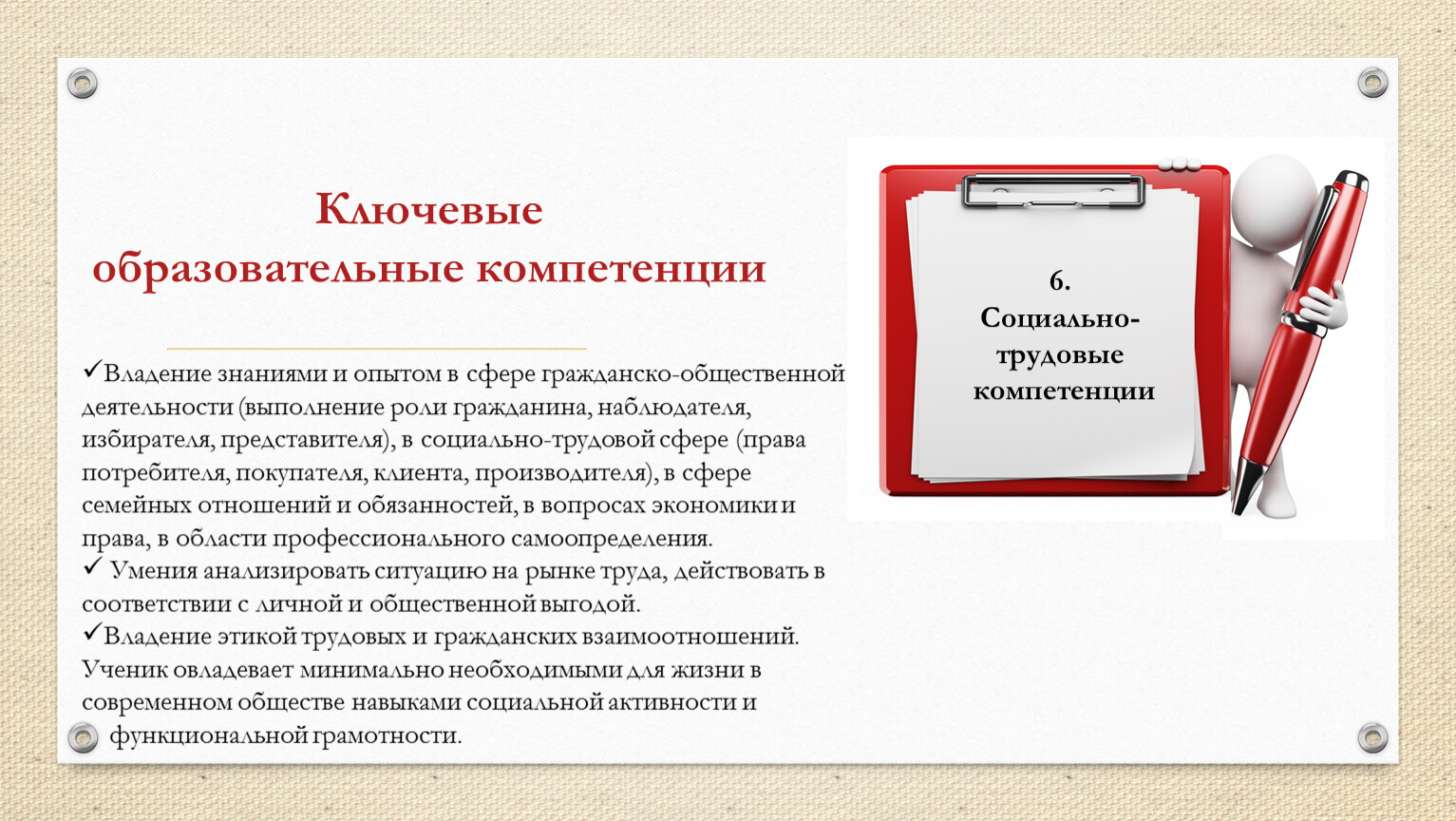 Ключевые образовательные компетенции

✓Владение знаниями и опытом в сфере гражданско-общественной деятельности (выполнение роли гражданина, наблюдателя, избирателя, представителя), в социально-трудовой сфере (права потребителя, покупателя, клиента, производителя), в сфере семейных отношений и обязанностей, в вопросах экономики и права, в области профессионального самоопределения.
✓ Умения анализировать ситуацию на рынке труда, действовать в соответствии с личной и общественной выгодой.
✓Владение этикой трудовых и гражданских взаимоотношений. Ученик овладевает минимально необходимыми для жизни в современном обществе навыками социальной активности и функциональной грамотности.

6. Социально-трудовые компетенции